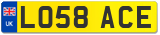 UK

LO58 ACE